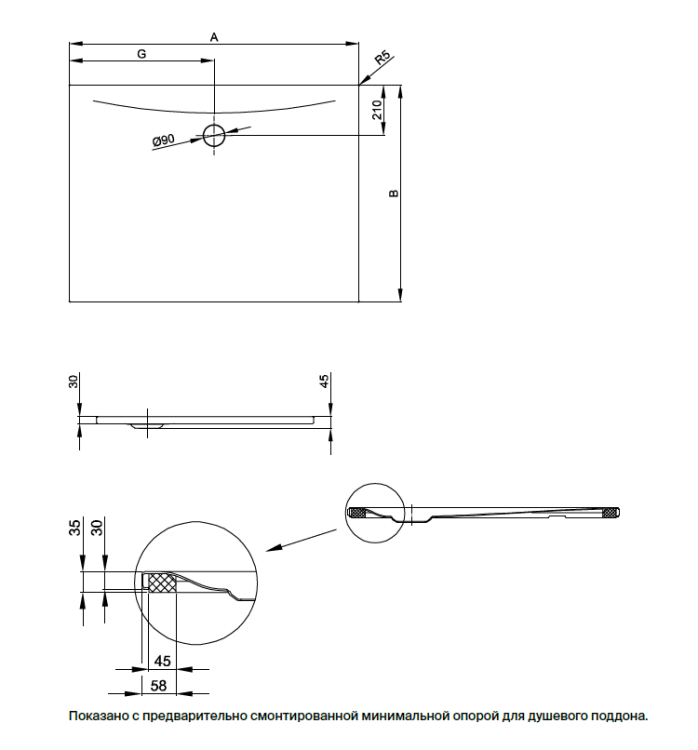 A
G
R5
210
Ø90
B
30
45
35
30
45
58
Показано с предварительно смонтированной минимальной опорой для душевого поддона.